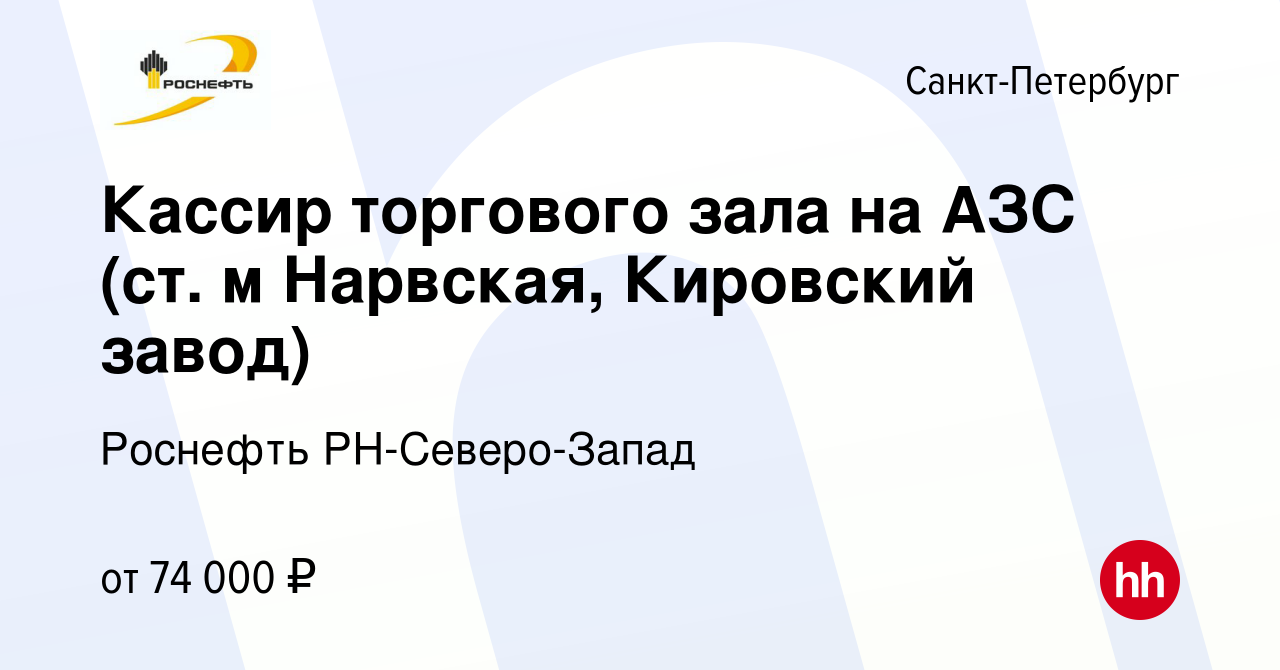 РОСНЕФТЬ

Санкт-Петербург

Кассир торгового зала на АЗС (ст. м Нарвская, Кировский завод)

Роснефть РН-Северо-Запад

от 74 000 ₽

hh